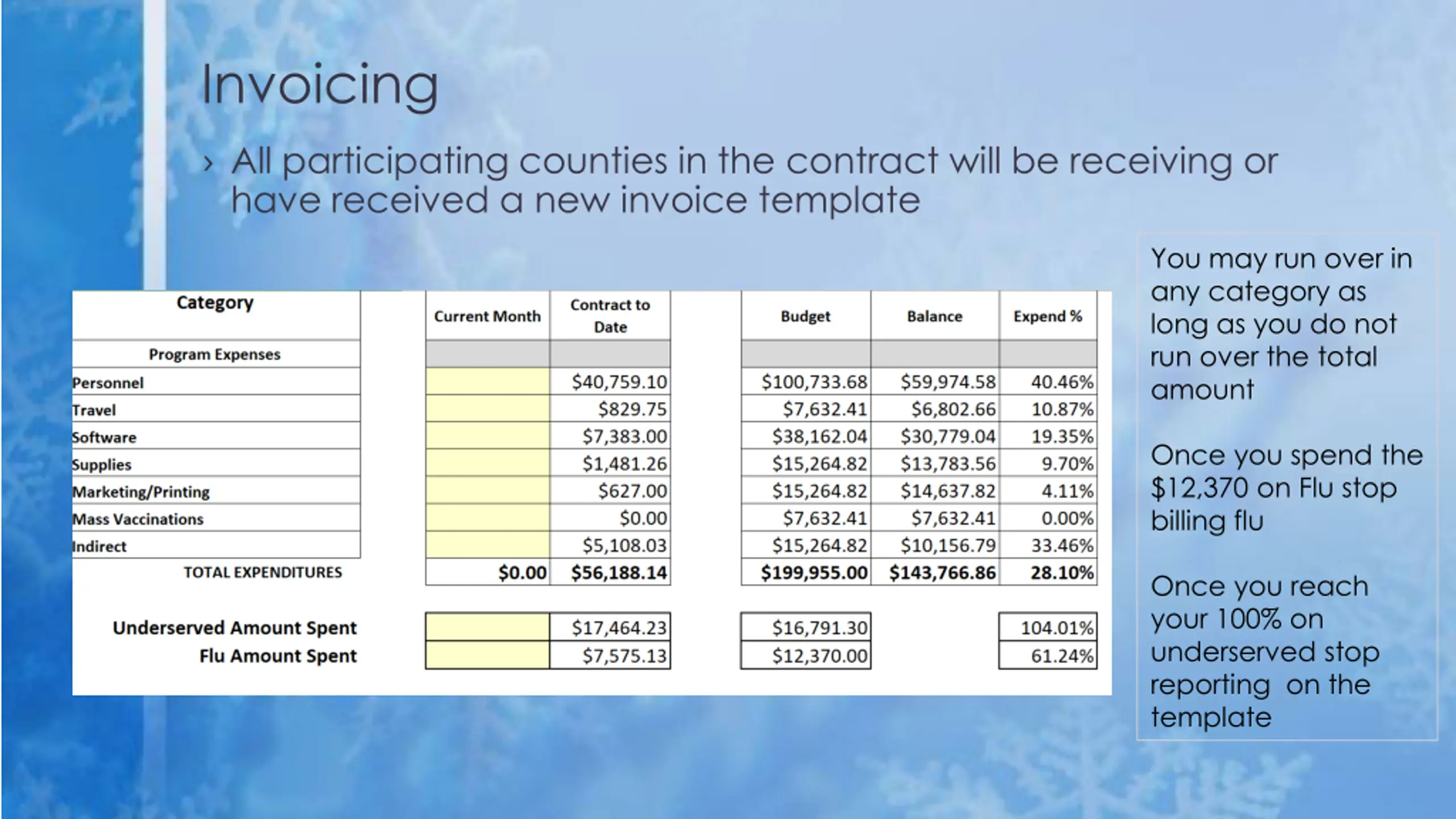 Invoicing

› All participating counties in the contract will be receiving or have received a new invoice template

| Category | Current Month | Contract to Date | Budget | Balance | Expend % |
|---|---|---|---|---|---|
| Program Expenses | | | | | |
| Personnel | | \$40,759.10 | \$100,733.68 | \$59,974.58 | 40.46% |
| Travel | | \$829.75 | \$7,632.41 | \$6,802.66 | 10.87% |
| Software | | \$7,383.00 | \$38,162.04 | \$30,779.04 | 19.35% |
| Supplies | | \$1,481.26 | \$15,264.82 | \$13,783.56 | 9.70% |
| Marketing/Printing | | \$627.00 | \$15,264.82 | \$14,637.82 | 4.11% |
| Mass Vaccinations | | \$0.00 | \$7,632.41 | \$7,632.41 | 0.00% |
| Indirect | | \$5,108.03 | \$15,264.82 | \$10,156.79 | 33.46% |
| TOTAL EXPENDITURES | \$0.00 | \$56,188.14 | \$199,955.00 | \$143,766.86 | 28.10% |
| Underserved Amount Spent | | \$17,464.23 | \$16,791.30 | | 104.01% |
| Flu Amount Spent | | \$7,575.13 | \$12,370.00 | | 61.24% |

You may run over in any category as long as you do not run over the total amount

Once you spend the \$12,370 on Flu stop billing flu

Once you reach your 100% on underserved stop reporting on the template